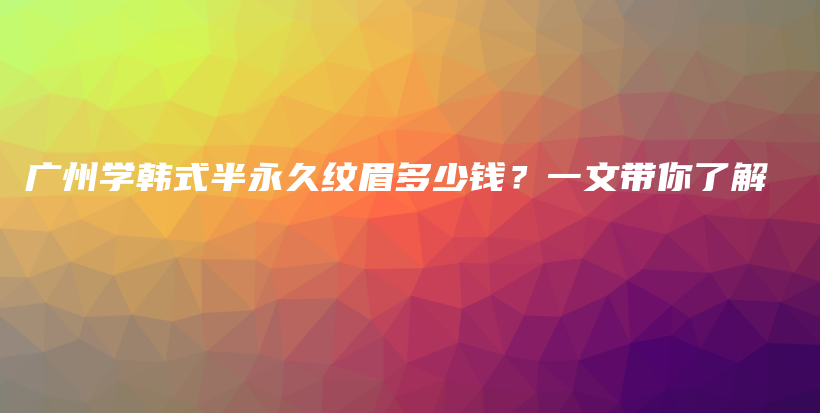 广州学韩式半永久纹眉多少钱？一文带你了解